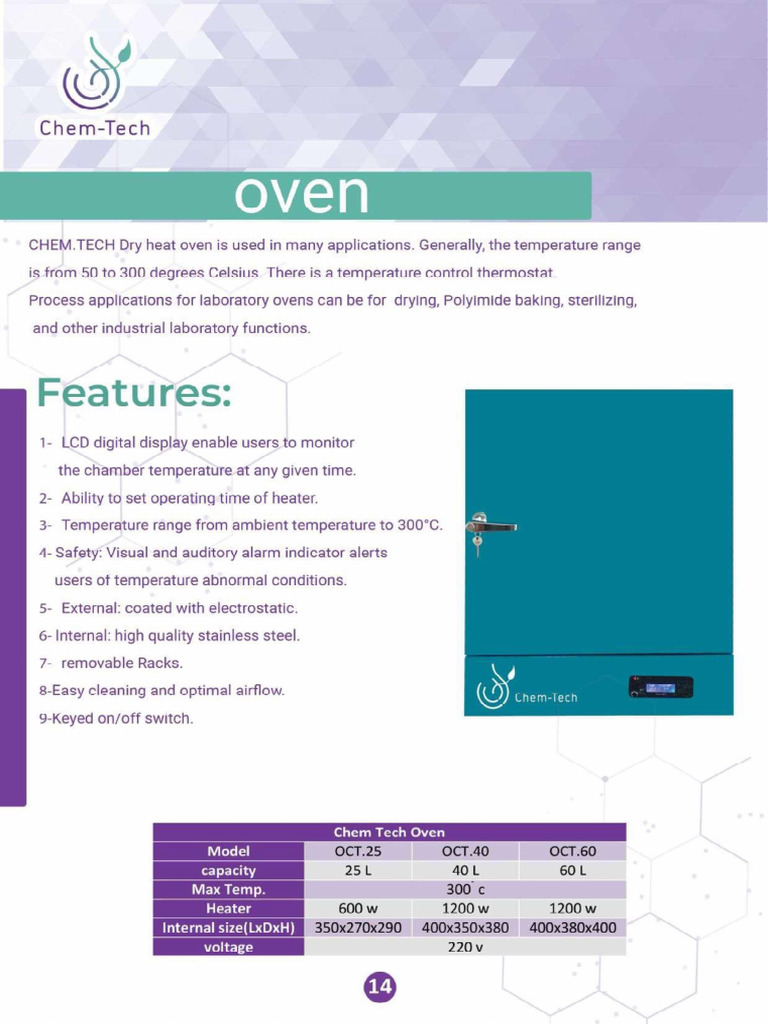 Chem-Tech

oven

CHEM.TECH Dry heat oven is used in many applications. Generally, the temperature range is from 50 to 300 degrees Celsius. There is a temperature control thermostat.
Process applications for laboratory ovens can be for drying, Polyimide baking, sterilizing, and other industrial laboratory functions.

Features:

1- LCD digital display enable users to monitor the chamber temperature at any given time.
2- Ability to set operating time of heater.
3- Temperature range from ambient temperature to 300°C.
4- Safety: Visual and auditory alarm indicator alerts users of temperature abnormal conditions.
5- External: coated with electrostatic.
6- Internal: high quality stainless steel.
7- removable Racks.
8-Easy cleaning and optimal airflow.
9-Keyed on/off switch.

Chem-Tech

| Chem Tech Oven | | | |
|---|---|---|---|
| Model | OCT.25 | OCT.40 | OCT.60 |
| capacity | 25 L | 40 L | 60 L |
| Max Temp. | 300° c | | |
| Heater | 600 w | 1200 w | 1200 w |
| Internal size(LxDxH) | 350x270x290 | 400x350x380 | 400x380x400 |
| voltage | 220 v | | |

14